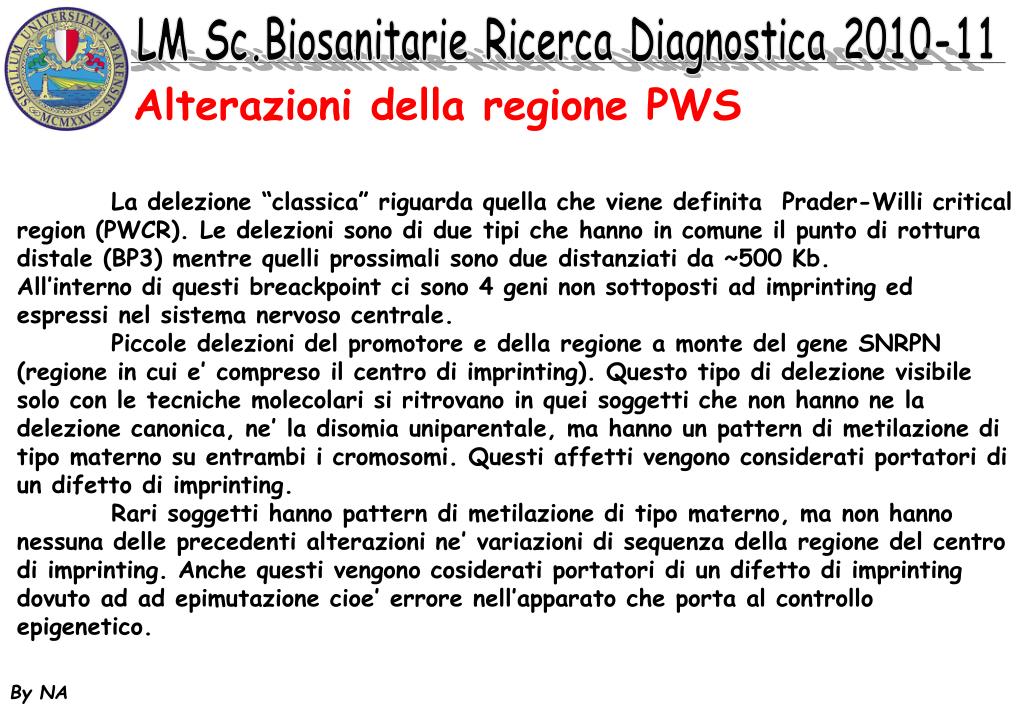 SIGILLUM UNIVERSITATIS BARENSIS MCMXXV

LM Sc.Biosanitarie Ricerca Diagnostica 2010-11

Alterazioni della regione PWS

La delezione “classica” riguarda quella che viene definita Prader-Willi critical region (PWCR). Le delezioni sono di due tipi che hanno in comune il punto di rottura distale (BP3) mentre quelli prossimali sono due distanziati da ~500 Kb.
All’interno di questi breackpoint ci sono 4 geni non sottoposti ad imprinting ed espressi nel sistema nervoso centrale.

Piccole delezioni del promotore e della regione a monte del gene SNRPN (regione in cui e’ compreso il centro di imprinting). Questo tipo di delezione visibile solo con le tecniche molecolari si ritrovano in quei soggetti che non hanno ne la delezione canonica, ne’ la disomia uniparentale, ma hanno un pattern di metilazione di tipo materno su entrambi i cromosomi. Questi affetti vengono considerati portatori di un difetto di imprinting.

Rari soggetti hanno pattern di metilazione di tipo materno, ma non hanno nessuna delle precedenti alterazioni ne’ variazioni di sequenza della regione del centro di imprinting. Anche questi vengono cosiderati portatori di un difetto di imprinting dovuto ad ad epimutazione cioe’ errore nell’apparato che porta al controllo epigenetico.

By NA